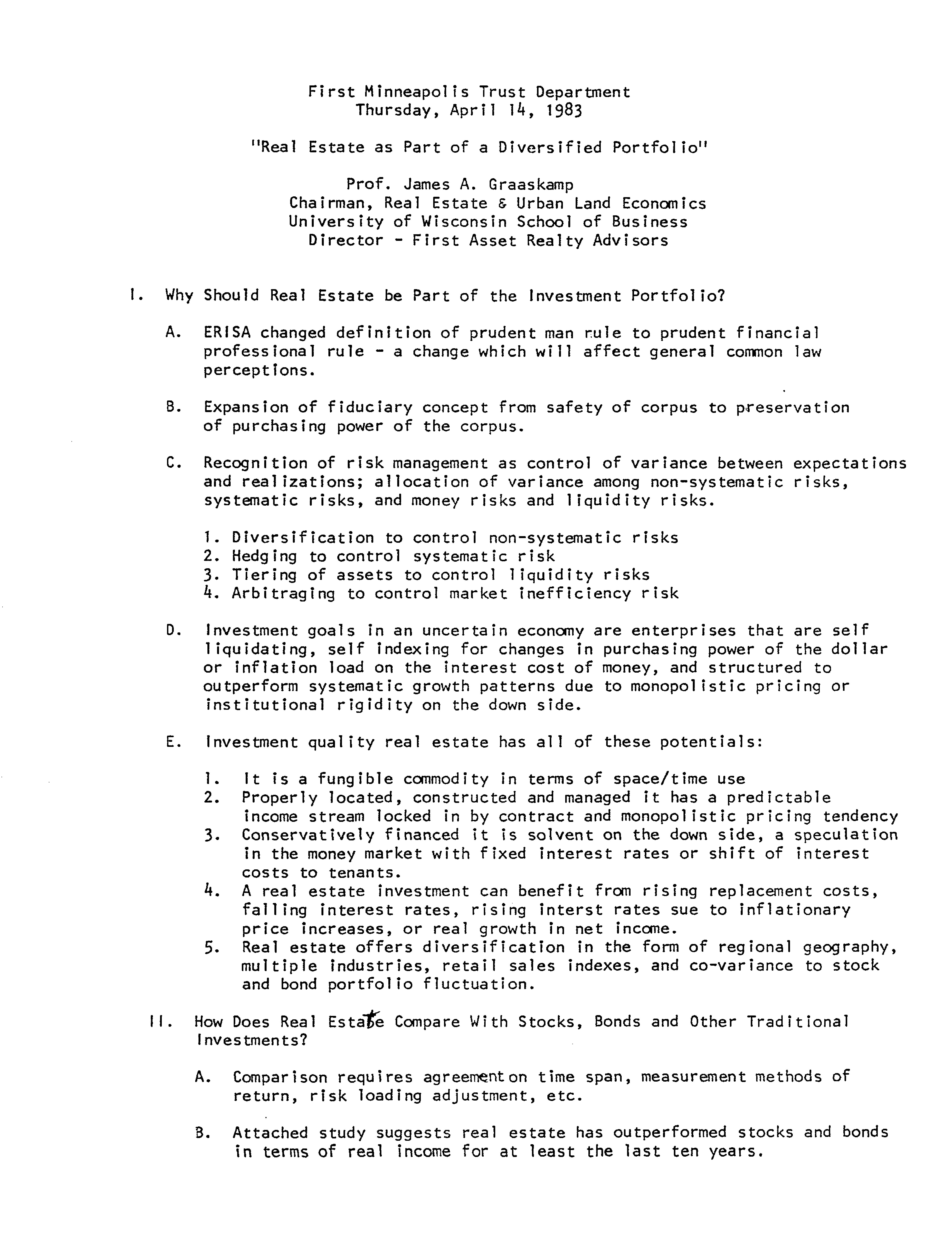 First Minneapolis Trust Department
Thursday, April 14, 1983

"Real Estate as Part of a Diversified Portfolio"

Prof. James A. Graaskamp
Chairman, Real Estate & Urban Land Economics
University of Wisconsin School of Business
Director - First Asset Realty Advisors

I. Why Should Real Estate be Part of the Investment Portfolio?

A. ERISA changed definition of prudent man rule to prudent financial professional rule - a change which will affect general common law perceptions.

B. Expansion of fiduciary concept from safety of corpus to preservation of purchasing power of the corpus.

C. Recognition of risk management as control of variance between expectations and realizations; allocation of variance among non-systematic risks, systematic risks, and money risks and liquidity risks.

1. Diversification to control non-systematic risks
2. Hedging to control systematic risk
3. Tiering of assets to control liquidity risks
4. Arbitraging to control market inefficiency risk

D. Investment goals in an uncertain economy are enterprises that are self liquidating, self indexing for changes in purchasing power of the dollar or inflation load on the interest cost of money, and structured to outperform systematic growth patterns due to monopolistic pricing or institutional rigidity on the down side.

E. Investment quality real estate has all of these potentials:

1. It is a fungible commodity in terms of space/time use
2. Properly located, constructed and managed it has a predictable income stream locked in by contract and monopolistic pricing tendency
3. Conservatively financed it is solvent on the down side, a speculation in the money market with fixed interest rates or shift of interest costs to tenants.
4. A real estate investment can benefit from rising replacement costs, falling interest rates, rising interst rates sue to inflationary price increases, or real growth in net income.
5. Real estate offers diversification in the form of regional geography, multiple industries, retail sales indexes, and co-variance to stock and bond portfolio fluctuation.

II. How Does Real Estate Compare With Stocks, Bonds and Other Traditional Investments?

A. Comparison requires agreement on time span, measurement methods of return, risk loading adjustment, etc.

B. Attached study suggests real estate has outperformed stocks and bonds in terms of real income for at least the last ten years.